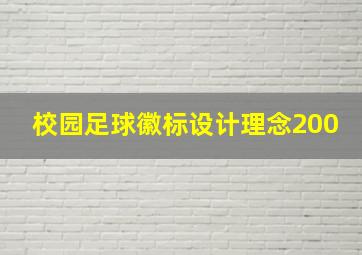 校园足球徽标设计理念200